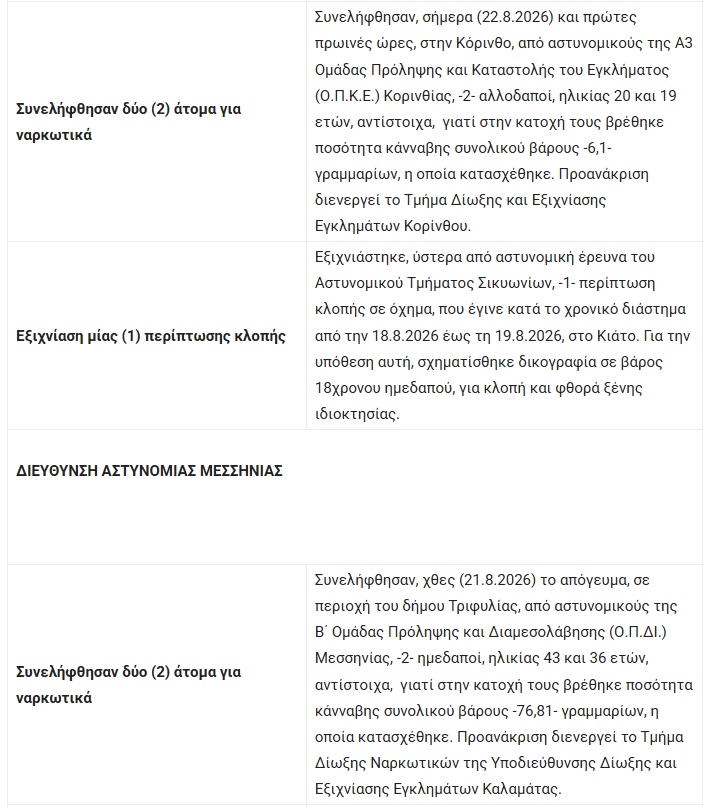 | | |
|---|---|
| **Συνελήφθησαν δύο (2) άτομα για ναρκωτικά** | Συνελήφθησαν, σήμερα (22.8.2026) και πρώτες πρωινές ώρες, στην Κόρινθο, από αστυνομικούς της Α3 Ομάδας Πρόληψης και Καταστολής του Εγκλήματος (Ο.Π.Κ.Ε.) Κορινθίας, -2- αλλοδαποί, ηλικίας 20 και 19 ετών, αντίστοιχα, γιατί στην κατοχή τους βρέθηκε ποσότητα κάνναβης συνολικού βάρους -6,1- γραμμαρίων, η οποία κατασχέθηκε. Προανάκριση διενεργεί το Τμήμα Δίωξης και Εξιχνίασης Εγκλημάτων Κορίνθου. |
| **Εξιχνίαση μίας (1) περίπτωσης κλοπής** | Εξιχνιάστηκε, ύστερα από αστυνομική έρευνα του Αστυνομικού Τμήματος Σικυωνίων, -1- περίπτωση κλοπής σε όχημα, που έγινε κατά το χρονικό διάστημα από την 18.8.2026 έως τη 19.8.2026, στο Κιάτο. Για την υπόθεση αυτή, σχηματίσθηκε δικογραφία σε βάρος 18χρονου ημεδαπού, για κλοπή και φθορά ξένης ιδιοκτησίας. |
| **ΔΙΕΥΘΥΝΣΗ ΑΣΤΥΝΟΜΙΑΣ ΜΕΣΣΗΝΙΑΣ** | |
| **Συνελήφθησαν δύο (2) άτομα για ναρκωτικά** | Συνελήφθησαν, χθες (21.8.2026) το απόγευμα, σε περιοχή του δήμου Τριφυλίας, από αστυνομικούς της Β΄ Ομάδας Πρόληψης και Διαμεσολάβησης (Ο.Π.ΔΙ.) Μεσσηνίας, -2- ημεδαποί, ηλικίας 43 και 36 ετών, αντίστοιχα, γιατί στην κατοχή τους βρέθηκε ποσότητα κάνναβης συνολικού βάρους -76,81- γραμμαρίων, η οποία κατασχέθηκε. Προανάκριση διενεργεί το Τμήμα Δίωξης Ναρκωτικών της Υποδιεύθυνσης Δίωξης και Εξιχνίασης Εγκλημάτων Καλαμάτας. |